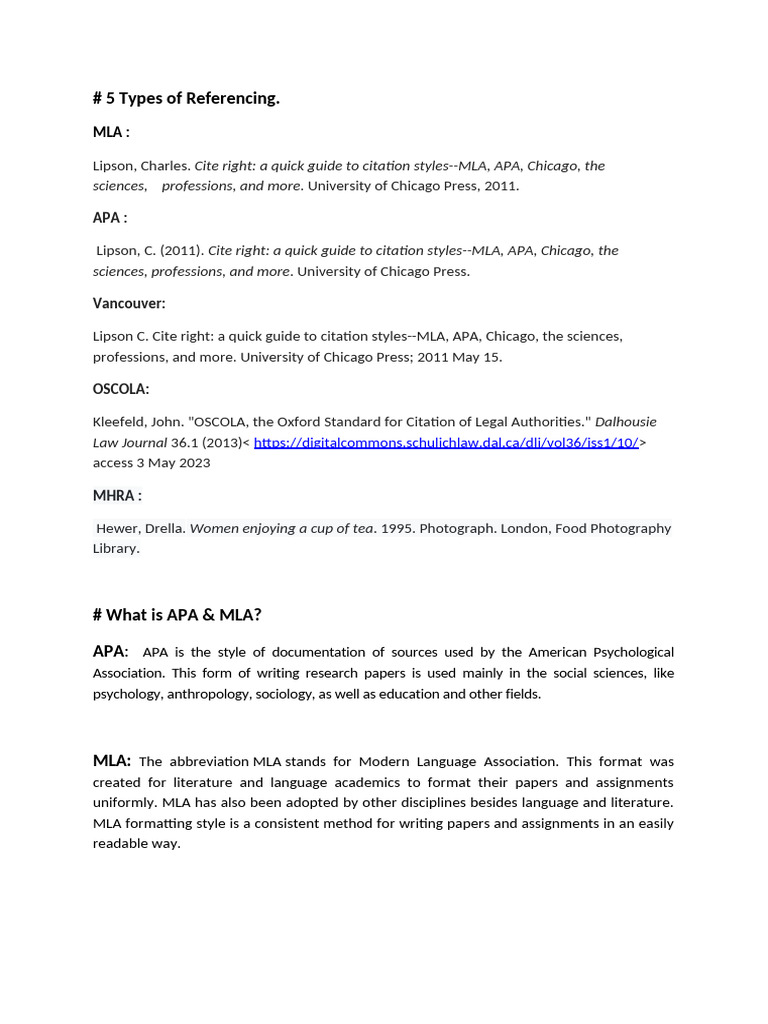 # 5 Types of Referencing.

MLA :

Lipson, Charles. Cite right: a quick guide to citation styles--MLA, APA, Chicago, the sciences, professions, and more. University of Chicago Press, 2011.

APA :

Lipson, C. (2011). Cite right: a quick guide to citation styles--MLA, APA, Chicago, the sciences, professions, and more. University of Chicago Press.

Vancouver:

Lipson C. Cite right: a quick guide to citation styles--MLA, APA, Chicago, the sciences, professions, and more. University of Chicago Press; 2011 May 15.

OSCOLA:

Kleefeld, John. "OSCOLA, the Oxford Standard for Citation of Legal Authorities." Dalhousie Law Journal 36.1 (2013)< https://digitalcommons.schulichlaw.dal.ca/dlj/vol36/iss1/10/> access 3 May 2023

MHRA :

Hewer, Drella. Women enjoying a cup of tea. 1995. Photograph. London, Food Photography Library.

# What is APA & MLA?

APA: APA is the style of documentation of sources used by the American Psychological Association. This form of writing research papers is used mainly in the social sciences, like psychology, anthropology, sociology, as well as education and other fields.

MLA: The abbreviation MLA stands for Modern Language Association. This format was created for literature and language academics to format their papers and assignments uniformly. MLA has also been adopted by other disciplines besides language and literature. MLA formatting style is a consistent method for writing papers and assignments in an easily readable way.